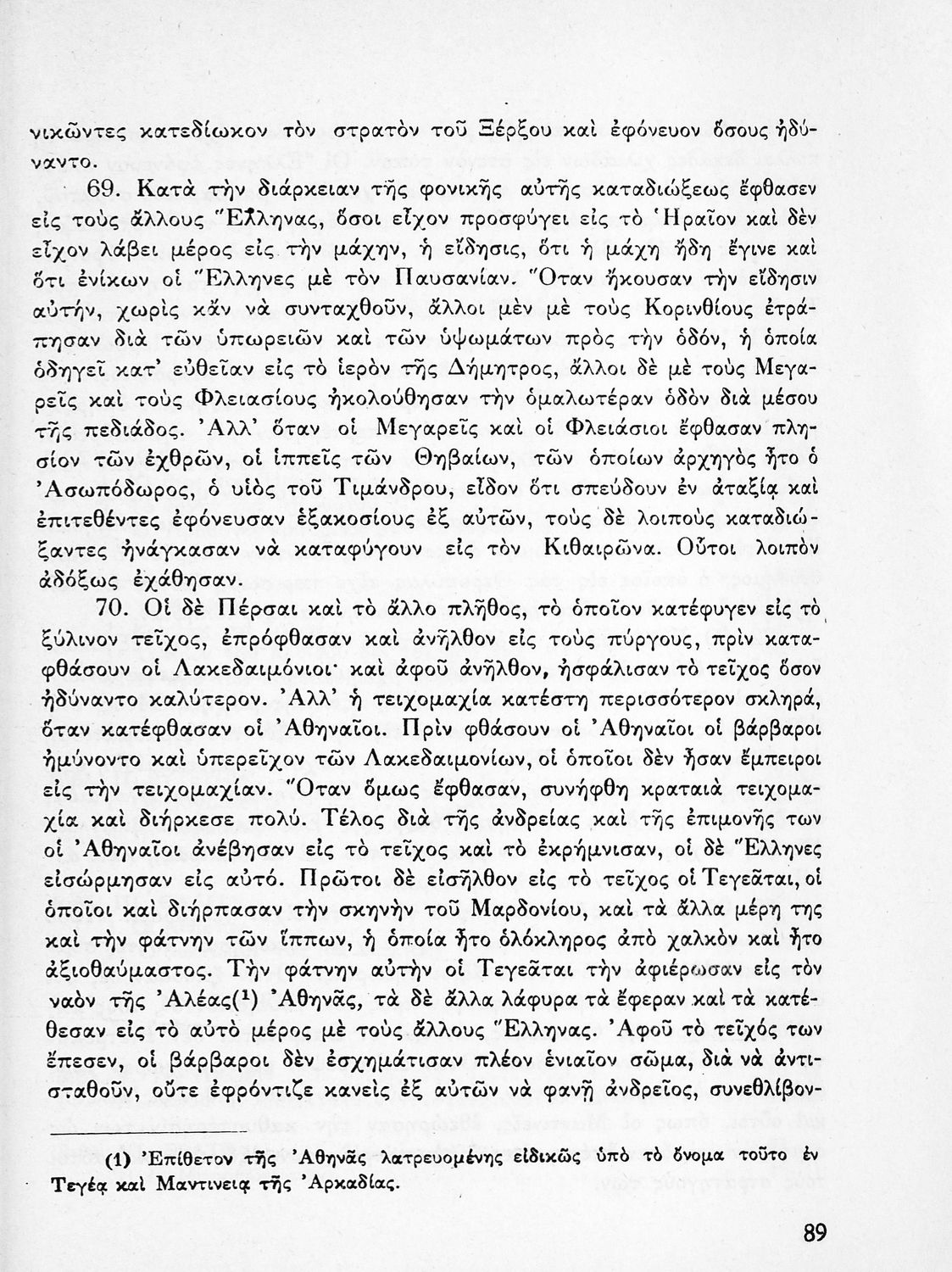 νικῶντες κατεδίωκον τὸν στρατὸν τοῦ Ξέρξου καὶ ἐφόνευον ὅσους ἠδύναντο.

69. Κατὰ τὴν διάρκειαν τῆς φονικῆς αὐτῆς καταδιώξεως ἔφθασεν εἰς τοὺς ἄλλους Ἕλληνας, ὅσοι εἶχον προσφύγει εἰς τὸ Ἡραῖον καὶ δὲν εἶχον λάβει μέρος εἰς τὴν μάχην, ἡ εἴδησις, ὅτι ἡ μάχη ἤδη ἔγινε καὶ ὅτι ἐνίκων οἱ Ἕλληνες μὲ τὸν Παυσανίαν. Ὅταν ἤκουσαν τὴν εἴδησιν αὐτήν, χωρὶς κἂν νὰ συνταχθοῦν, ἄλλοι μὲν μὲ τοὺς Κορινθίους ἐτράπησαν διὰ τῶν ὑπωρειῶν καὶ τῶν ὑψωμάτων πρὸς τὴν ὁδόν, ἡ ὁποία ὁδηγεῖ κατ' εὐθεῖαν εἰς τὸ ἱερὸν τῆς Δήμητρος, ἄλλοι δὲ μὲ τοὺς Μεγαρεῖς καὶ τοὺς Φλειασίους ἠκολούθησαν τὴν ὁμαλωτέραν ὁδὸν διὰ μέσου τῆς πεδιάδος. Ἀλλ' ὅταν οἱ Μεγαρεῖς καὶ οἱ Φλειάσιοι ἔφθασαν πλησίον τῶν ἐχθρῶν, οἱ ἱππεῖς τῶν Θηβαίων, τῶν ὁποίων ἀρχηγὸς ἦτο ὁ Ἀσωπόδωρος, ὁ υἱὸς τοῦ Τιμάνδρου, εἶδον ὅτι σπεύδουν ἐν ἀταξίᾳ καὶ ἐπιτεθέντες ἐφόνευσαν ἑξακοσίους ἐξ αὐτῶν, τοὺς δὲ λοιποὺς καταδιώξαντες ἠνάγκασαν νὰ καταφύγουν εἰς τὸν Κιθαιρῶνα. Οὗτοι λοιπὸν ἀδόξως ἐχάθησαν.

70. Οἱ δὲ Πέρσαι καὶ τὸ ἄλλο πλῆθος, τὸ ὁποῖον κατέφυγεν εἰς τὸ ξύλινον τεῖχος, ἐπρόφθασαν καὶ ἀνῆλθον εἰς τοὺς πύργους, πρὶν καταφθάσουν οἱ Λακεδαιμόνιοι· καὶ ἀφοῦ ἀνῆλθον, ἠσφάλισαν τὸ τεῖχος ὅσον ἠδύναντο καλύτερον. Ἀλλ' ἡ τειχομαχία κατέστη περισσότερον σκληρά, ὅταν κατέφθασαν οἱ Ἀθηναῖοι. Πρὶν φθάσουν οἱ Ἀθηναῖοι οἱ βάρβαροι ἠμύνοντο καὶ ὑπερεῖχον τῶν Λακεδαιμονίων, οἱ ὁποῖοι δὲν ἦσαν ἔμπειροι εἰς τὴν τειχομαχίαν. Ὅταν ὅμως ἔφθασαν, συνήφθη κραταιὰ τειχομαχία καὶ διήρκεσε πολύ. Τέλος διὰ τῆς ἀνδρείας καὶ τῆς ἐπιμονῆς των οἱ Ἀθηναῖοι ἀνέβησαν εἰς τὸ τεῖχος καὶ τὸ ἐκρήμνισαν, οἱ δὲ Ἕλληνες εἰσώρμησαν εἰς αὐτό. Πρῶτοι δὲ εἰσῆλθον εἰς τὸ τεῖχος οἱ Τεγεᾶται, οἱ ὁποῖοι καὶ διήρπασαν τὴν σκηνὴν τοῦ Μαρδονίου, καὶ τὰ ἄλλα μέρη της καὶ τὴν φάτνην τῶν ἵππων, ἡ ὁποία ἦτο ὁλόκληρος ἀπὸ χαλκὸν καὶ ἦτο ἀξιοθαύμαστος. Τὴν φάτνην αὐτὴν οἱ Τεγεᾶται τὴν ἀφιέρωσαν εἰς τὸν ναὸν τῆς Ἀλέας(¹) Ἀθηνᾶς, τὰ δὲ ἄλλα λάφυρα τὰ ἔφεραν καὶ τὰ κατέθεσαν εἰς τὸ αὐτὸ μέρος μὲ τοὺς ἄλλους Ἕλληνας. Ἀφοῦ τὸ τεῖχός των ἔπεσεν, οἱ βάρβαροι δὲν ἐσχημάτισαν πλέον ἑνιαῖον σῶμα, διὰ νὰ ἀντισταθοῦν, οὔτε ἐφρόντιζε κανεὶς ἐξ αὐτῶν νὰ φανῇ ἀνδρεῖος, συνεθλίβον-

(1) Ἐπίθετον τῆς Ἀθηνᾶς λατρευομένης εἰδικῶς ὑπὸ τὸ ὄνομα τοῦτο ἐν Τεγέᾳ καὶ Μαντινείᾳ τῆς Ἀρκαδίας.

89